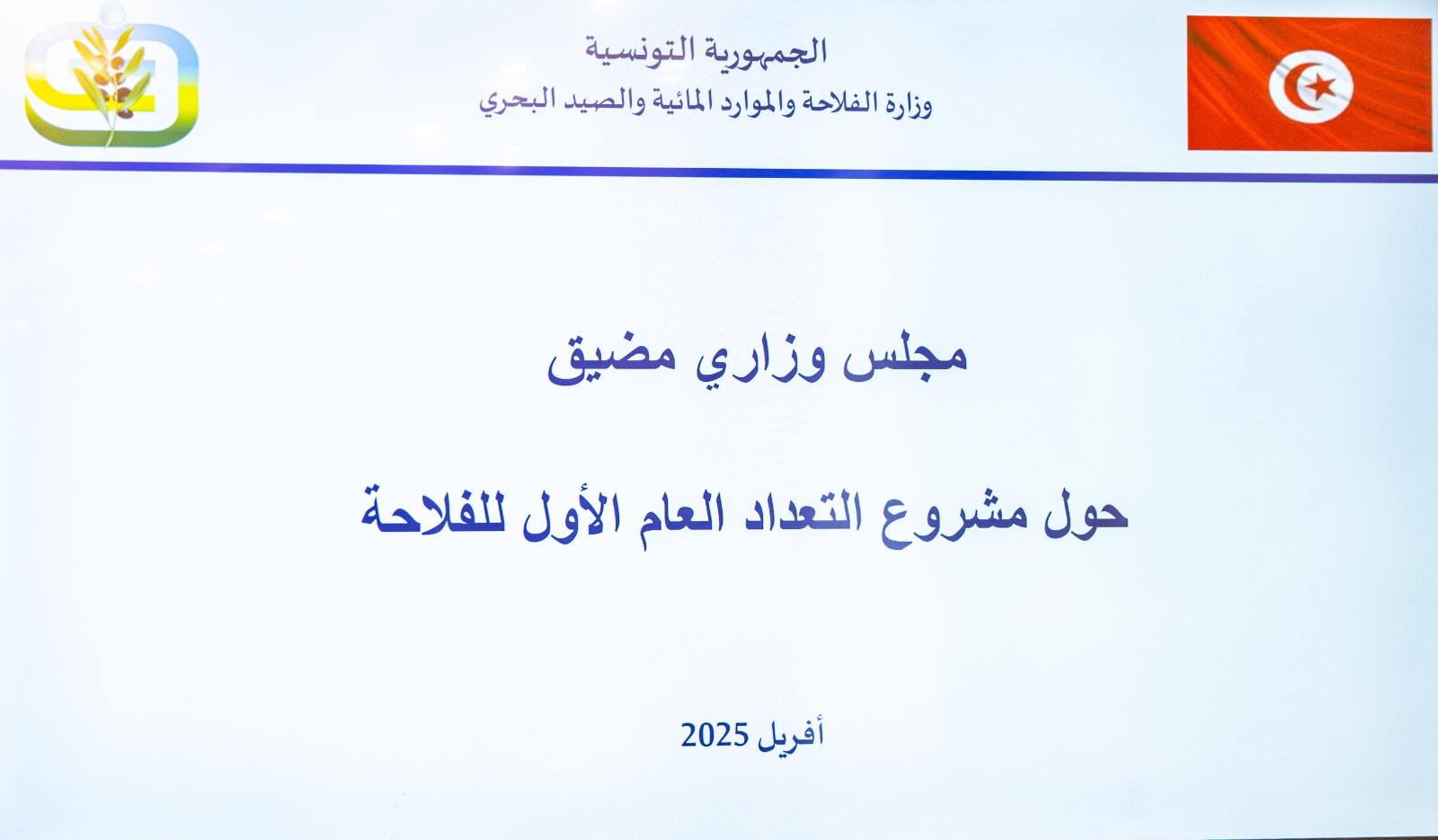 الجمهورية التونسية
وزارة الفلاحة والموارد المائية والصيد البحري

مجلس وزاري مضيق

حول مشروع التعداد العام الأول للفلاحة

أفريل 2025